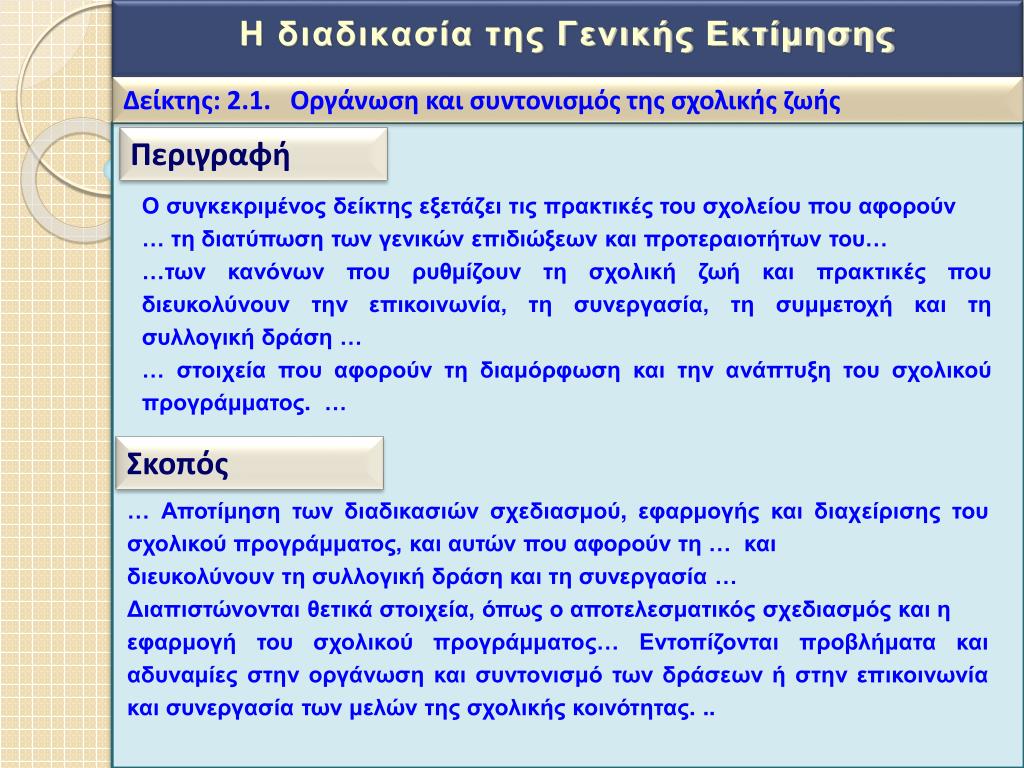 Η διαδικασία της Γενικής Εκτίμησης

Δείκτης: 2.1. Οργάνωση και συντονισμός της σχολικής ζωής

Περιγραφή

Ο συγκεκριμένος δείκτης εξετάζει τις πρακτικές του σχολείου που αφορούν
… τη διατύπωση των γενικών επιδιώξεων και προτεραιοτήτων του…
…των κανόνων που ρυθμίζουν τη σχολική ζωή και πρακτικές που διευκολύνουν την επικοινωνία, τη συνεργασία, τη συμμετοχή και τη συλλογική δράση …
… στοιχεία που αφορούν τη διαμόρφωση και την ανάπτυξη του σχολικού προγράμματος. …

Σκοπός

… Αποτίμηση των διαδικασιών σχεδιασμού, εφαρμογής και διαχείρισης του σχολικού προγράμματος, και αυτών που αφορούν τη … και διευκολύνουν τη συλλογική δράση και τη συνεργασία …
Διαπιστώνονται θετικά στοιχεία, όπως ο αποτελεσματικός σχεδιασμός και η εφαρμογή του σχολικού προγράμματος… Εντοπίζονται προβλήματα και αδυναμίες στην οργάνωση και συντονισμό των δράσεων ή στην επικοινωνία και συνεργασία των μελών της σχολικής κοινότητας. ..